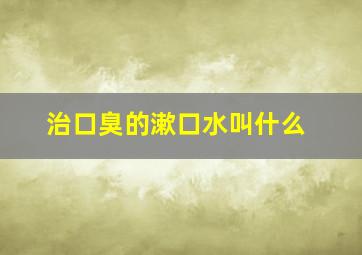 治口臭的漱口水叫什么